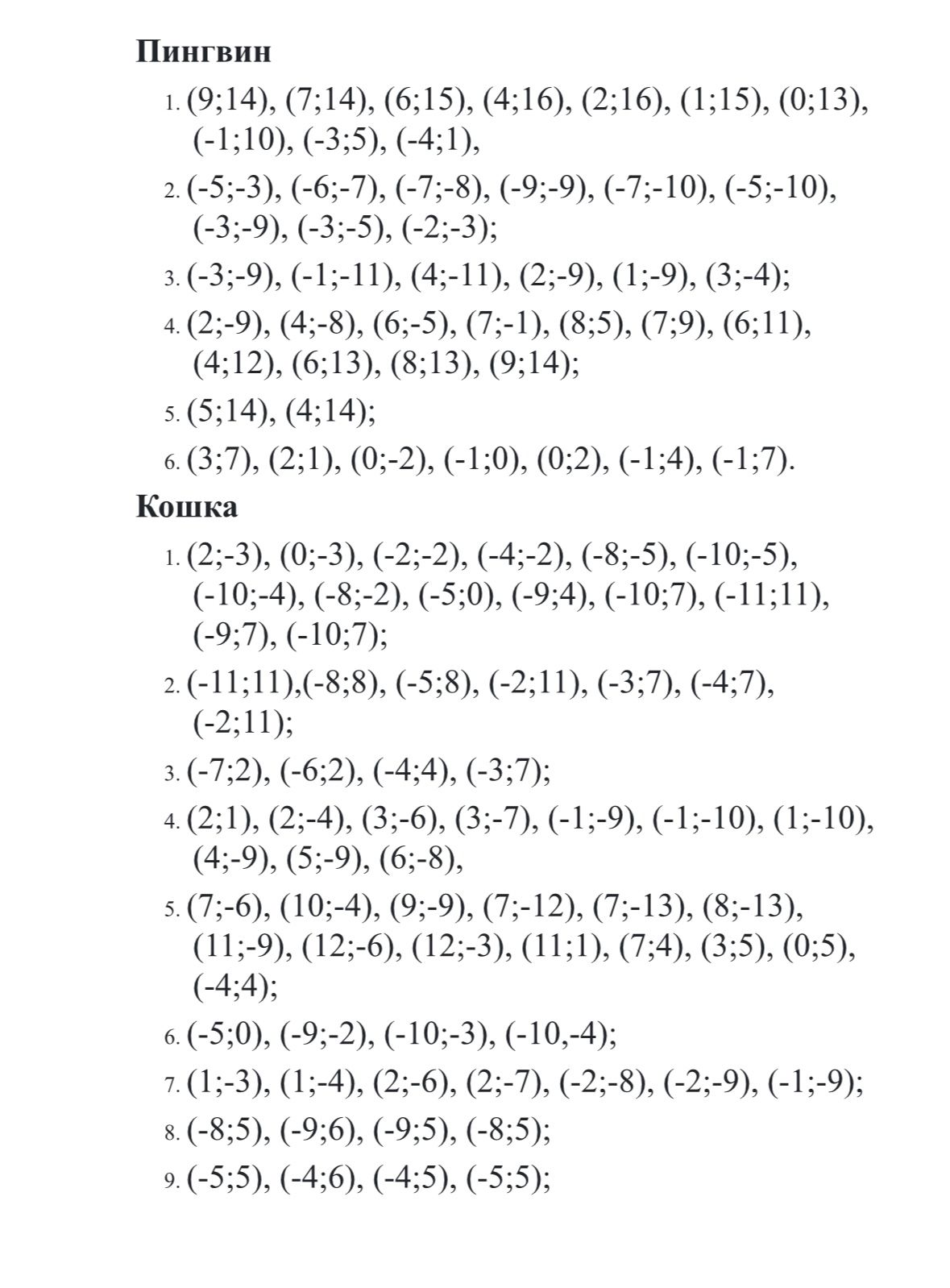 Пингвин

1. (9;14), (7;14), (6;15), (4;16), (2;16), (1;15), (0;13), (-1;10), (-3;5), (-4;1),

2. (-5;-3), (-6;-7), (-7;-8), (-9;-9), (-7;-10), (-5;-10), (-3;-9), (-3;-5), (-2;-3);

3. (-3;-9), (-1;-11), (4;-11), (2;-9), (1;-9), (3;-4);

4. (2;-9), (4;-8), (6;-5), (7;-1), (8;5), (7;9), (6;11), (4;12), (6;13), (8;13), (9;14);

5. (5;14), (4;14);

6. (3;7), (2;1), (0;-2), (-1;0), (0;2), (-1;4), (-1;7).

Кошка

1. (2;-3), (0;-3), (-2;-2), (-4;-2), (-8;-5), (-10;-5), (-10;-4), (-8;-2), (-5;0), (-9;4), (-10;7), (-11;11), (-9;7), (-10;7);

2. (-11;11),(-8;8), (-5;8), (-2;11), (-3;7), (-4;7), (-2;11);

3. (-7;2), (-6;2), (-4;4), (-3;7);

4. (2;1), (2;-4), (3;-6), (3;-7), (-1;-9), (-1;-10), (1;-10), (4;-9), (5;-9), (6;-8),

5. (7;-6), (10;-4), (9;-9), (7;-12), (7;-13), (8;-13), (11;-9), (12;-6), (12;-3), (11;1), (7;4), (3;5), (0;5), (-4;4);

6. (-5;0), (-9;-2), (-10;-3), (-10,-4);

7. (1;-3), (1;-4), (2;-6), (2;-7), (-2;-8), (-2;-9), (-1;-9);

8. (-8;5), (-9;6), (-9;5), (-8;5);

9. (-5;5), (-4;6), (-4;5), (-5;5);